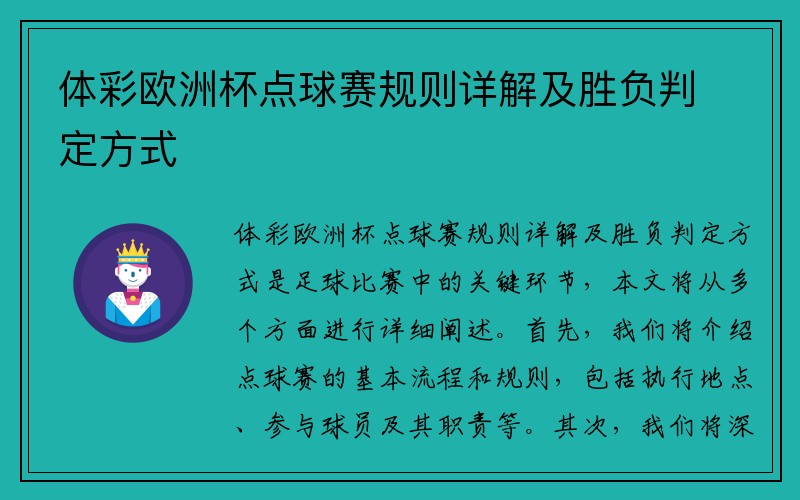 体彩欧洲杯点球赛规则详解及胜负判定方式

体彩欧洲杯点球赛规则详解及胜负判定方式是足球比赛中的关键环节，本文将从多个方面进行详细阐述。首先，我们将介绍点球赛的基本流程和规则，包括执行地点、参与球员及其职责等。其次，我们将深